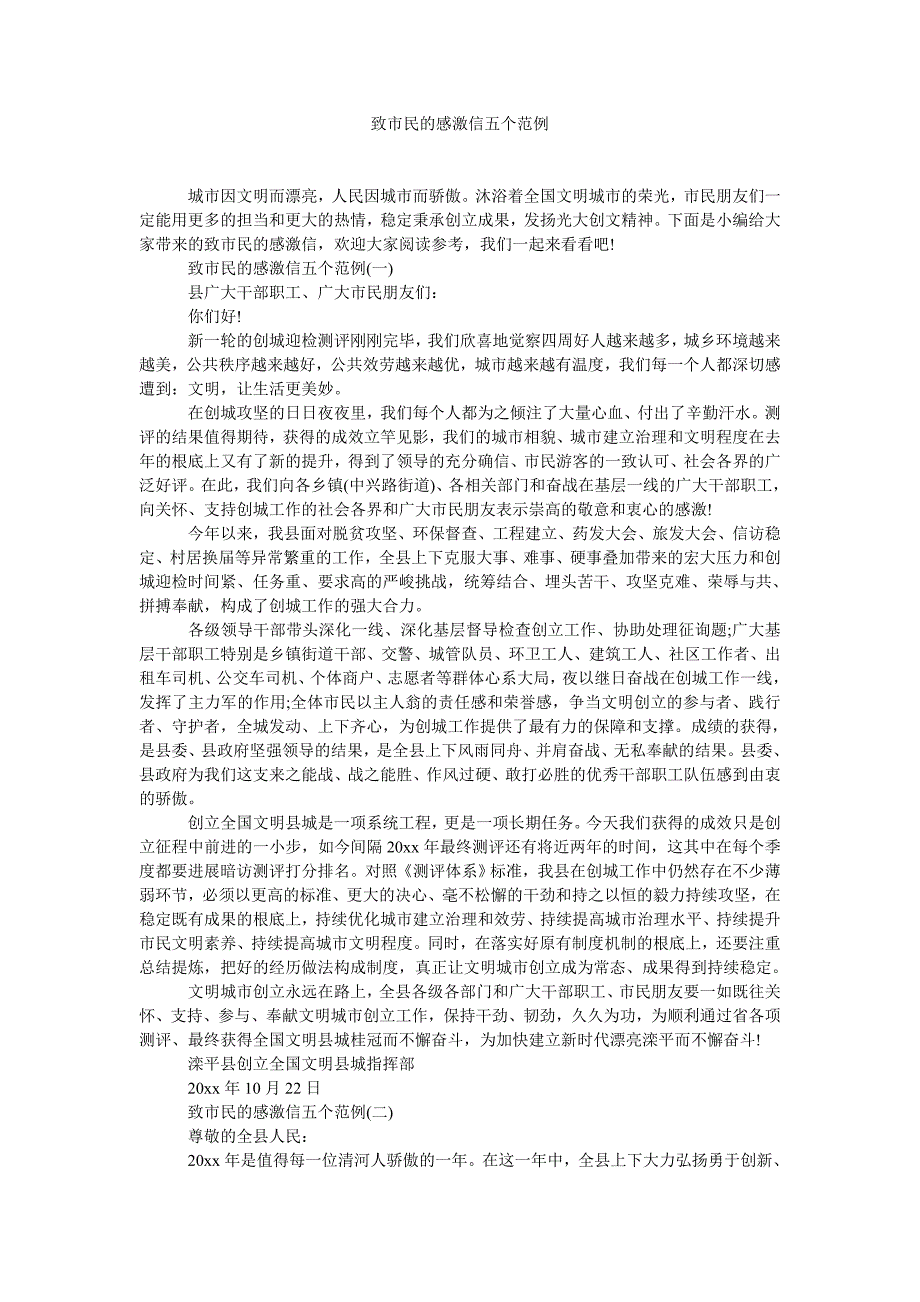 致市民的感激信五个范例

城市因文明而漂亮，人民因城市而骄傲。沐浴着全国文明城市的荣光，市民朋友们一定能用更多的担当和更大的热情，稳定秉承创立成果，发扬光大创文精神。下面是小编给大家带来的致市民的感激信，欢迎大家阅读参考，我们一起来看看吧!

致市民的感激信五个范例(一)

县广大干部职工、广大市民朋友们：

你们好!

新一轮的创城迎检测评刚刚完毕，我们欣喜地觉察四周好人越来越多，城乡环境越来越美，公共秩序越来越好，公共效劳越来越优，城市越来越有温度，我们每一个人都深切感遭到：文明，让生活更美妙。

在创城攻坚的日日夜夜里，我们每个人都为之倾注了大量心血、付出了辛勤汗水。测评的结果值得期待，获得的成效立竿见影，我们的城市相貌、城市建立治理和文明程度在去年的根底上又有了新的提升，得到了领导的充分确信、市民游客的一致认可、社会各界的广泛好评。在此，我们向各乡镇(中兴路街道)、各相关部门和奋战在基层一线的广大干部职工，向关怀、支持创城工作的社会各界和广大市民朋友表示崇高的敬意和衷心的感激!

今年以来，我县面对脱贫攻坚、环保督查、工程建立、药发大会、旅发大会、信访稳定、村居换届等异常繁重的工作，全县上下克服大事、难事、硬事叠加带来的宏大压力和创城迎检时间紧、任务重、要求高的严峻挑战，统筹结合、埋头苦干、攻坚克难、荣辱与共、拼搏奉献，构成了创城工作的强大合力。

各级领导干部带头深化一线、深化基层督导检查创立工作、协助处理征询题;广大基层干部职工特别是乡镇街道干部、交警、城管队员、环卫工人、建筑工人、社区工作者、出租车司机、公交车司机、个体商户、志愿者等群体心系大局，夜以继日奋战在创城工作一线，发挥了主力军的作用;全体市民以主人翁的责任感和荣誉感，争当文明创立的参与者、践行者、守护者，全城发动、上下齐心，为创城工作提供了最有力的保障和支撑。成绩的获得，是县委、县政府坚强领导的结果，是全县上下风雨同舟、并肩奋战、无私奉献的结果。县委、县政府为我们这支来之能战、战之能胜、作风过硬、敢打必胜的优秀干部职工队伍感到由衷的骄傲。

创立全国文明县城是一项系统工程，更是一项长期任务。今天我们获得的成效只是创立征程中前进的一小步，如今间隔 20xx 年最终测评还有将近两年的时间，这其中在每个季度都要进展暗访测评打分排名。对照《测评体系》标准，我县在创城工作中仍然存在不少薄弱环节，必须以更高的标准、更大的决心、毫不松懈的干劲和持之以恒的毅力持续攻坚，在稳定既有成果的根底上，持续优化城市建立治理和效劳、持续提高城市治理水平、持续提升市民文明素养、持续提高城市文明程度。同时，在落实好原有制度机制的根底上，还要注重总结提炼，把好的经历做法构成制度，真正让文明城市创立成为常态、成果得到持续稳定。

文明城市创立永远在路上，全县各级各部门和广大干部职工、市民朋友要一如既往关怀、支持、参与、奉献文明城市创立工作，保持干劲、韧劲，久久为功，为顺利通过省各项测评、最终获得全国文明县城桂冠而不懈奋斗，为加快建立新时代漂亮滦平而不懈奋斗!

滦平县创立全国文明县城指挥部

20xx 年 10 月 22 日

致市民的感激信五个范例(二)

尊敬的全县人民：

20xx 年是值得每一位清河人骄傲的一年。在这一年中，全县上下大力弘扬勇于创新、